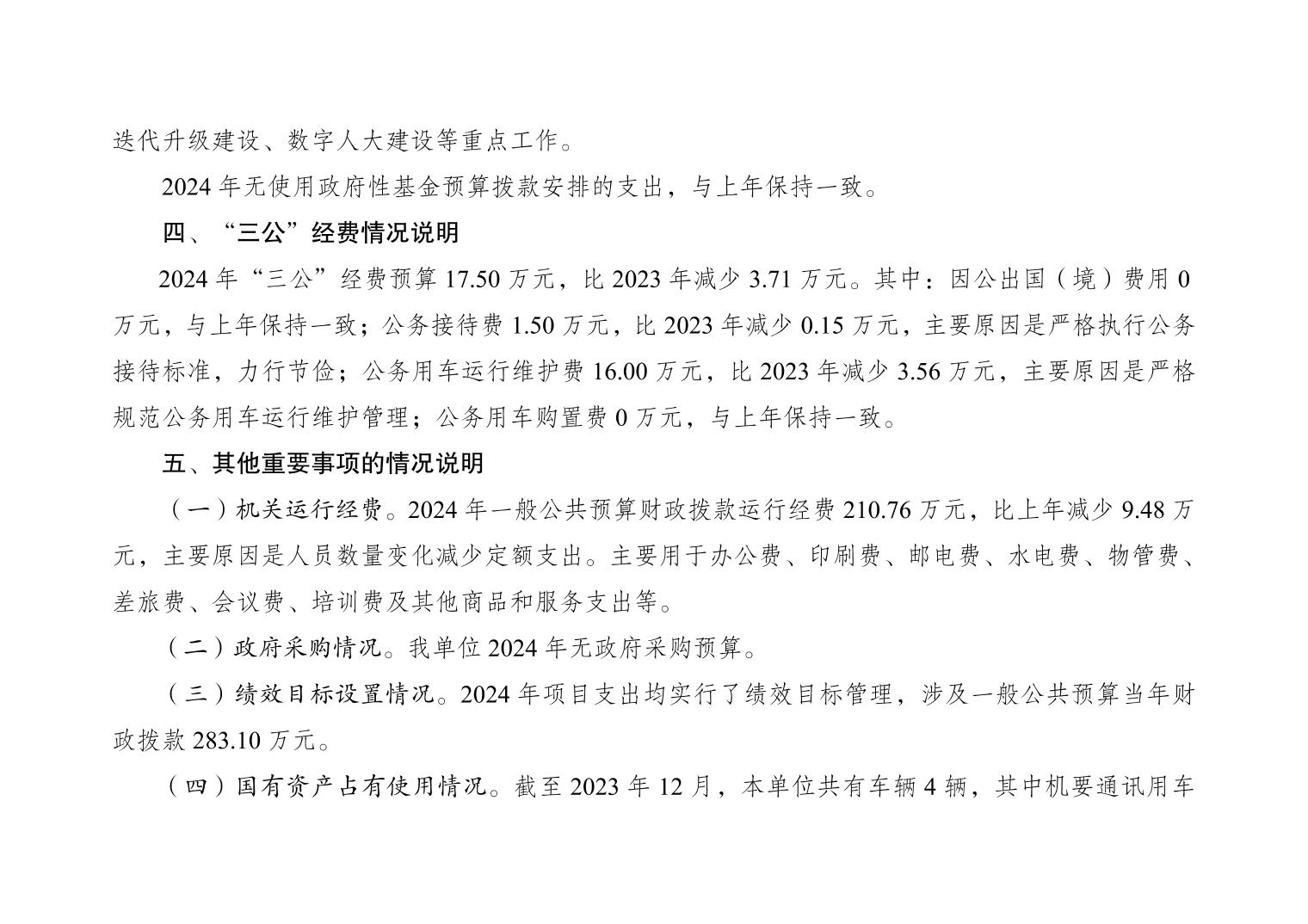 迭代升级建设、数字人大建设等重点工作。

2024 年无使用政府性基金预算拨款安排的支出，与上年保持一致。

四、“三公”经费情况说明

2024 年“三公”经费预算 17.50 万元，比 2023 年减少 3.71 万元。其中：因公出国（境）费用 0 万元，与上年保持一致；公务接待费 1.50 万元，比 2023 年减少 0.15 万元，主要原因是严格执行公务接待标准，力行节俭；公务用车运行维护费 16.00 万元，比 2023 年减少 3.56 万元，主要原因是严格规范公务用车运行维护管理；公务用车购置费 0 万元，与上年保持一致。

五、其他重要事项的情况说明

（一）机关运行经费。2024 年一般公共预算财政拨款运行经费 210.76 万元，比上年减少 9.48 万元，主要原因是人员数量变化减少定额支出。主要用于办公费、印刷费、邮电费、水电费、物管费、差旅费、会议费、培训费及其他商品和服务支出等。

（二）政府采购情况。我单位 2024 年无政府采购预算。

（三）绩效目标设置情况。2024 年项目支出均实行了绩效目标管理，涉及一般公共预算当年财政拨款 283.10 万元。

（四）国有资产占有使用情况。截至 2023 年 12 月，本单位共有车辆 4 辆，其中机要通讯用车